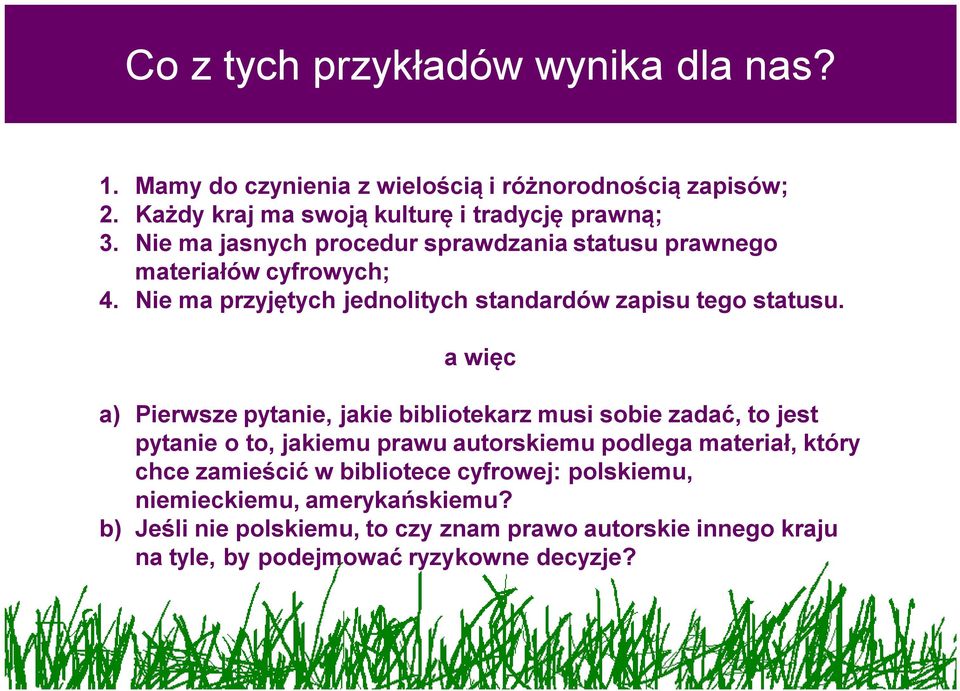 Co z tych przykładów wynika dla nas?

1. Mamy do czynienia z wielością i różnorodnością zapisów;
2. Każdy kraj ma swoją kulturę i tradycję prawną;
3. Nie ma jasnych procedur sprawdzania statusu prawnego materiałów cyfrowych;
4. Nie ma przyjętych jednolitych standardów zapisu tego statusu.

a więc

a) Pierwsze pytanie, jakie bibliotekarz musi sobie zadać, to jest pytanie o to, jakiemu prawu autorskiemu podlega materiał, który chce zamieścić w bibliotece cyfrowej: polskiemu, niemieckiemu, amerykańskiemu?
b) Jeśli nie polskiemu, to czy znam prawo autorskie innego kraju na tyle, by podejmować ryzykowne decyzje?